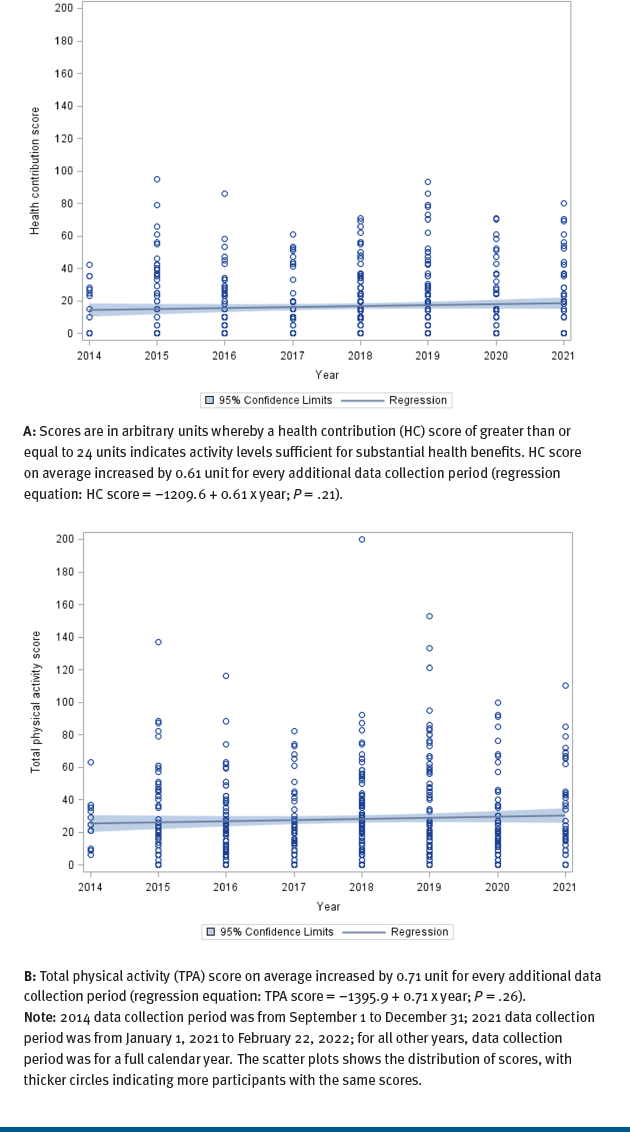 200
180
160
140
120
100
80
60
40
20
0
Health contribution score
2014 2015 2016 2017 2018 2019 2020 2021
Year
95% Confidence Limits Regression

**A:** Scores are in arbitrary units whereby a health contribution (HC) score of greater than or equal to 24 units indicates activity levels sufficient for substantial health benefits. HC score on average increased by 0.61 unit for every additional data collection period (regression equation: HC score = −1209.6 + 0.61 x year; *P* = .21).

200
180
160
140
120
100
80
60
40
20
0
Total physical activity score
2014 2015 2016 2017 2018 2019 2020 2021
Year
95% Confidence Limits Regression

**B:** Total physical activity (TPA) score on average increased by 0.71 unit for every additional data collection period (regression equation: TPA score = −1395.9 + 0.71 x year; *P* = .26).
**Note:** 2014 data collection period was from September 1 to December 31; 2021 data collection period was from January 1, 2021 to February 22, 2022; for all other years, data collection period was for a full calendar year. The scatter plots shows the distribution of scores, with thicker circles indicating more participants with the same scores.